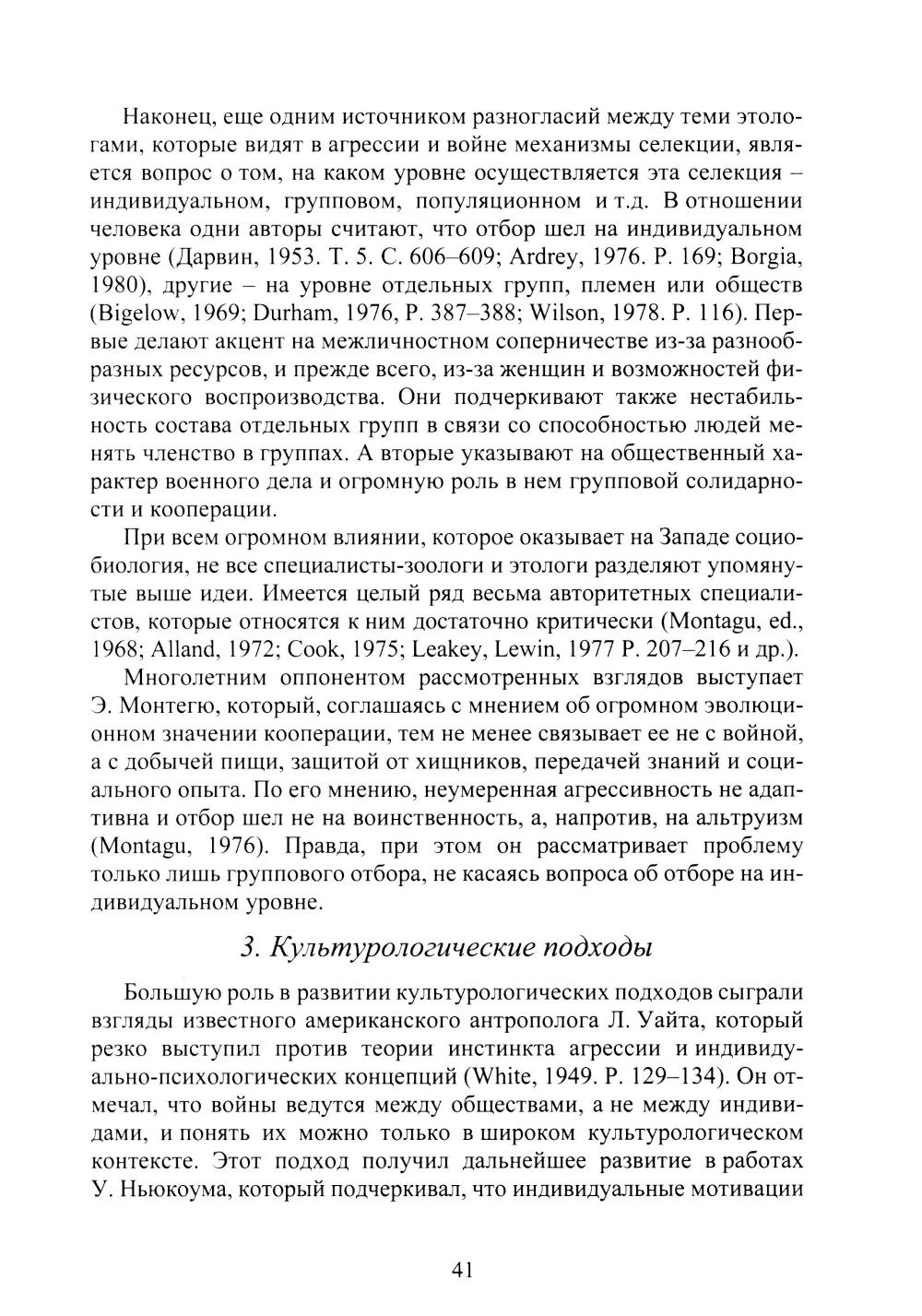 Наконец, еще одним источником разногласий между теми этологами, которые видят в агрессии и войне механизмы селекции, является вопрос о том, на каком уровне осуществляется эта селекция – индивидуальном, групповом, популяционном и т.д. В отношении человека одни авторы считают, что отбор шел на индивидуальном уровне (Дарвин, 1953. Т. 5. С. 606–609; Ardrey, 1976. P. 169; Borgia, 1980), другие – на уровне отдельных групп, племен или обществ (Bigelow, 1969; Durham, 1976, P. 387–388; Wilson, 1978. P. 116). Первые делают акцент на межличностном соперничестве из-за разнообразных ресурсов, и прежде всего, из-за женщин и возможностей физического воспроизводства. Они подчеркивают также нестабильность состава отдельных групп в связи со способностью людей менять членство в группах. А вторые указывают на общественный характер военного дела и огромную роль в нем групповой солидарности и кооперации.

При всем огромном влиянии, которое оказывает на Западе социобиология, не все специалисты-зоологи и этологи разделяют упомянутые выше идеи. Имеется целый ряд весьма авторитетных специалистов, которые относятся к ним достаточно критически (Montagu, ed., 1968; Alland, 1972; Cook, 1975; Leakey, Lewin, 1977 P. 207–216 и др.).

Многолетним оппонентом рассмотренных взглядов выступает Э. Монтегю, который, соглашаясь с мнением об огромном эволюционном значении кооперации, тем не менее связывает ее не с войной, а с добычей пищи, защитой от хищников, передачей знаний и социального опыта. По его мнению, неумеренная агрессивность не адаптивна и отбор шел не на воинственность, а, напротив, на альтруизм (Montagu, 1976). Правда, при этом он рассматривает проблему только лишь группового отбора, не касаясь вопроса об отборе на индивидуальном уровне.

3. Культурологические подходы

Большую роль в развитии культурологических подходов сыграли взгляды известного американского антрополога Л. Уайта, который резко выступил против теории инстинкта агрессии и индивидуально-психологических концепций (White, 1949. P. 129–134). Он отмечал, что войны ведутся между обществами, а не между индивидами, и понять их можно только в широком культурологическом контексте. Этот подход получил дальнейшее развитие в работах У. Ньюкоума, который подчеркивал, что индивидуальные мотивации

41